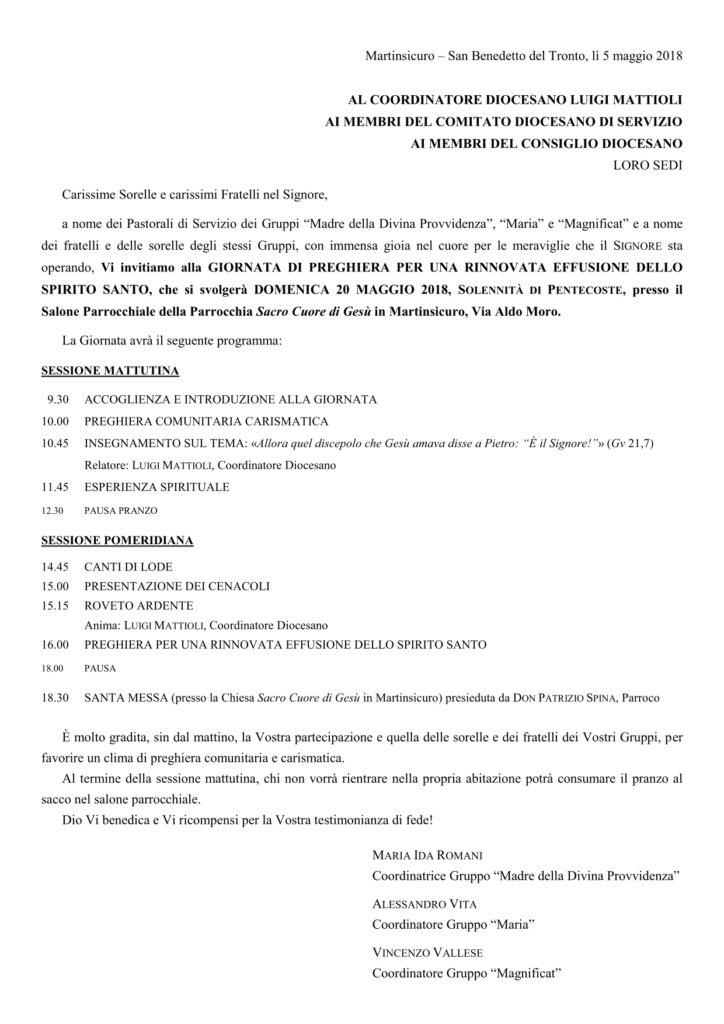 Martinsicuro – San Benedetto del Tronto, lì 5 maggio 2018

AL COORDINATORE DIOCESANO LUIGI MATTIOLI
AI MEMBRI DEL COMITATO DIOCESANO DI SERVIZIO
AI MEMBRI DEL CONSIGLIO DIOCESANO
LORO SEDI

Carissime Sorelle e carissimi Fratelli nel Signore,

a nome dei Pastorali di Servizio dei Gruppi "Madre della Divina Provvidenza", "Maria" e "Magnificat" e a nome dei fratelli e delle sorelle degli stessi Gruppi, con immensa gioia nel cuore per le meraviglie che il SIGNORE sta operando, Vi invitiamo alla GIORNATA DI PREGHIERA PER UNA RINNOVATA EFFUSIONE DELLO SPIRITO SANTO, che si svolgerà DOMENICA 20 MAGGIO 2018, SOLENNITÀ DI PENTECOSTE, presso il Salone Parrocchiale della Parrocchia Sacro Cuore di Gesù in Martinsicuro, Via Aldo Moro.

La Giornata avrà il seguente programma:

SESSIONE MATTUTINA

9.30 ACCOGLIENZA E INTRODUZIONE ALLA GIORNATA
10.00 PREGHIERA COMUNITARIA CARISMATICA
10.45 INSEGNAMENTO SUL TEMA: «Allora quel discepolo che Gesù amava disse a Pietro: "È il Signore!"» (Gv 21,7)
Relatore: LUIGI MATTIOLI, Coordinatore Diocesano
11.45 ESPERIENZA SPIRITUALE
12.30 PAUSA PRANZO

SESSIONE POMERIDIANA

14.45 CANTI DI LODE
15.00 PRESENTAZIONE DEI CENACOLI
15.15 ROVETO ARDENTE
Anima: LUIGI MATTIOLI, Coordinatore Diocesano
16.00 PREGHIERA PER UNA RINNOVATA EFFUSIONE DELLO SPIRITO SANTO
18.00 PAUSA
18.30 SANTA MESSA (presso la Chiesa Sacro Cuore di Gesù in Martinsicuro) presieduta da DON PATRIZIO SPINA, Parroco

È molto gradita, sin dal mattino, la Vostra partecipazione e quella delle sorelle e dei fratelli dei Vostri Gruppi, per favorire un clima di preghiera comunitaria e carismatica.

Al termine della sessione mattutina, chi non vorrà rientrare nella propria abitazione potrà consumare il pranzo al sacco nel salone parrocchiale.

Dio Vi benedica e Vi ricompensi per la Vostra testimonianza di fede!

MARIA IDA ROMANI
Coordinatrice Gruppo "Madre della Divina Provvidenza"

ALESSANDRO VITA
Coordinatore Gruppo "Maria"

VINCENZO VALLESE
Coordinatore Gruppo "Magnificat"